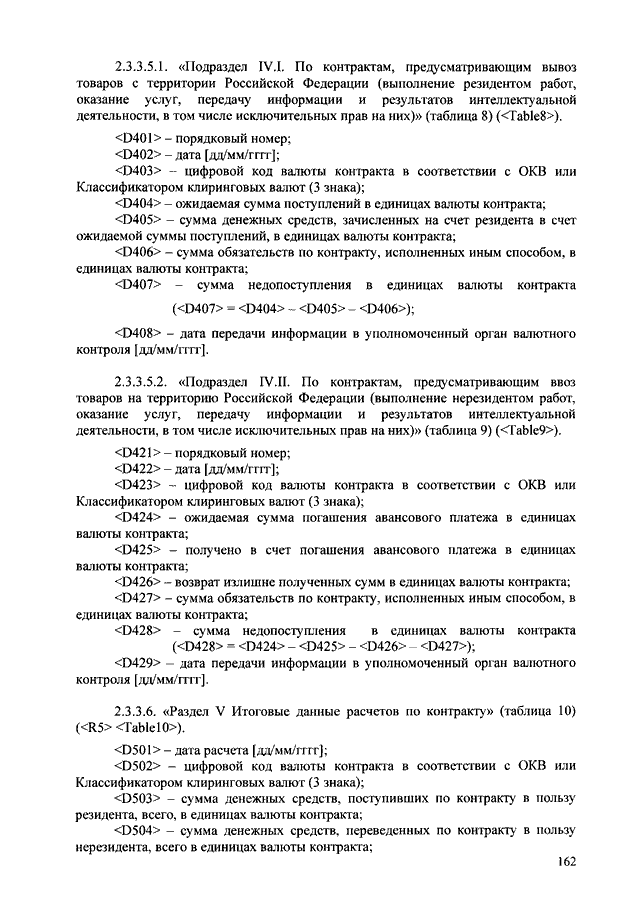 2.3.3.5.1. «Подраздел IV.I. По контрактам, предусматривающим вывоз товаров с территории Российской Федерации (выполнение резидентом работ, оказание услуг, передачу информации и результатов интеллектуальной деятельности, в том числе исключительных прав на них)» (таблица 8) (<Table8>).

<D401> – порядковый номер;

<D402> – дата [дд/мм/гггг];

<D403> – цифровой код валюты контракта в соответствии с ОКВ или Классификатором клиринговых валют (3 знака);

<D404> – ожидаемая сумма поступлений в единицах валюты контракта;

<D405> – сумма денежных средств, зачисленных на счет резидента в счет ожидаемой суммы поступлений, в единицах валюты контракта;

<D406> – сумма обязательств по контракту, исполненных иным способом, в единицах валюты контракта;

<D407> – сумма недопоступления в единицах валюты контракта

(<D407> = <D404> – <D405> – <D406>);

<D408> – дата передачи информации в уполномоченный орган валютного контроля [дд/мм/гггг].

2.3.3.5.2. «Подраздел IV.II. По контрактам, предусматривающим ввоз товаров на территорию Российской Федерации (выполнение нерезидентом работ, оказание услуг, передачу информации и результатов интеллектуальной деятельности, в том числе исключительных прав на них)» (таблица 9) (<Table9>).

<D421> – порядковый номер;

<D422> – дата [дд/мм/гггг];

<D423> – цифровой код валюты контракта в соответствии с ОКВ или Классификатором клиринговых валют (3 знака);

<D424> – ожидаемая сумма погашения авансового платежа в единицах валюты контракта;

<D425> – получено в счет погашения авансового платежа в единицах валюты контракта;

<D426> – возврат излишне полученных сумм в единицах валюты контракта;

<D427> – сумма обязательств по контракту, исполненных иным способом, в единицах валюты контракта;

<D428> – сумма недопоступления в единицах валюты контракта (<D428> = <D424> – <D425> – <D426> – <D427>);

<D429> – дата передачи информации в уполномоченный орган валютного контроля [дд/мм/гггг].

2.3.3.6. «Раздел V Итоговые данные расчетов по контракту» (таблица 10) (<R5> <Table10>).

<D501> – дата расчета [дд/мм/гггг];

<D502> – цифровой код валюты контракта в соответствии с ОКВ или Классификатором клиринговых валют (3 знака);

<D503> – сумма денежных средств, поступивших по контракту в пользу резидента, всего, в единицах валюты контракта;

<D504> – сумма денежных средств, переведенных по контракту в пользу нерезидента, всего в единицах валюты контракта;

162